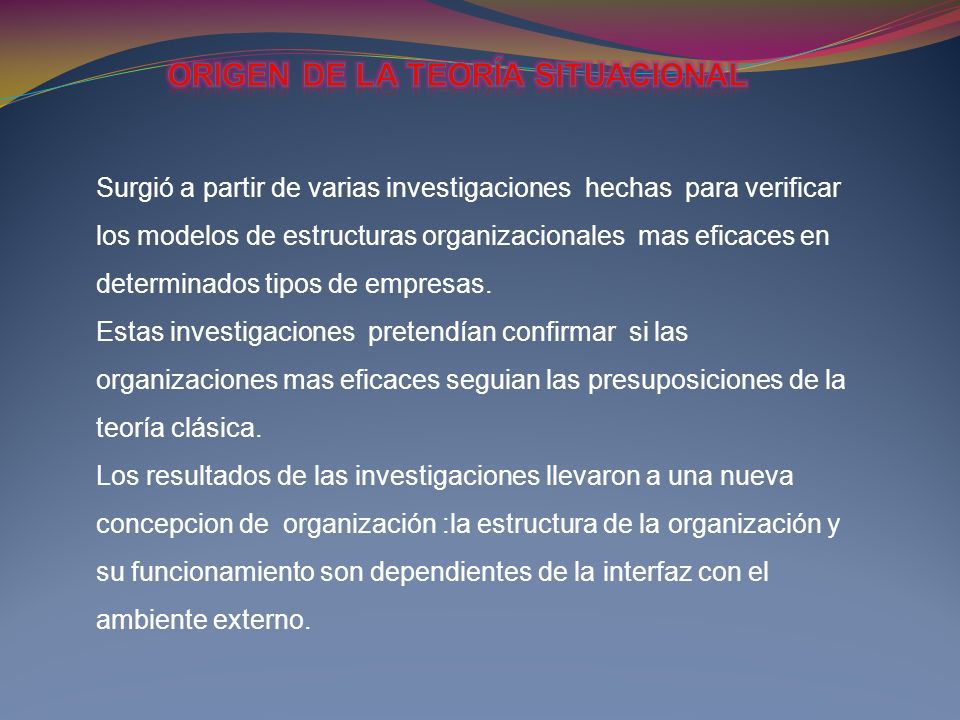 ORIGEN DE LA TEORÍA SITUACIONAL

Surgió a partir de varias investigaciones hechas para verificar los modelos de estructuras organizacionales mas eficaces en determinados tipos de empresas.
Estas investigaciones pretendían confirmar si las organizaciones mas eficaces seguian las presuposiciones de la teoría clásica.
Los resultados de las investigaciones llevaron a una nueva concepcion de organización :la estructura de la organización y su funcionamiento son dependientes de la interfaz con el ambiente externo.